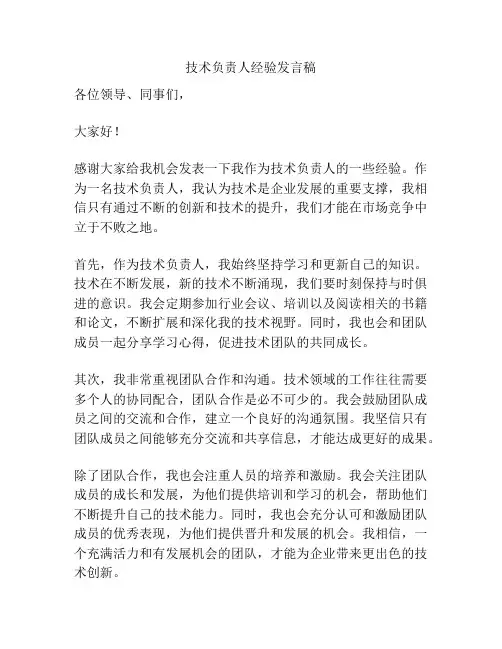 技术负责人经验发言稿

各位领导、同事们，

大家好！

感谢大家给我机会发表一下我作为技术负责人的一些经验。作为一名技术负责人，我认为技术是企业发展的重要支撑，我相信只有通过不断的创新和技术的提升，我们才能在市场竞争中立于不败之地。

首先，作为技术负责人，我始终坚持学习和更新自己的知识。技术在不断发展，新的技术不断涌现，我们要时刻保持与时俱进的意识。我会定期参加行业会议、培训以及阅读相关的书籍和论文，不断扩展和深化我的技术视野。同时，我也会和团队成员一起分享学习心得，促进技术团队的共同成长。

其次，我非常重视团队合作和沟通。技术领域的工作往往需要多个人的协同配合，团队合作是必不可少的。我会鼓励团队成员之间的交流和合作，建立一个良好的沟通氛围。我坚信只有团队成员之间能够充分交流和共享信息，才能达成更好的成果。

除了团队合作，我也会注重人员的培养和激励。我会关注团队成员的成长和发展，为他们提供培训和学习的机会，帮助他们不断提升自己的技术能力。同时，我也会充分认可和激励团队成员的优秀表现，为他们提供晋升和发展的机会。我相信，一个充满活力和有发展机会的团队，才能为企业带来更出色的技术创新。